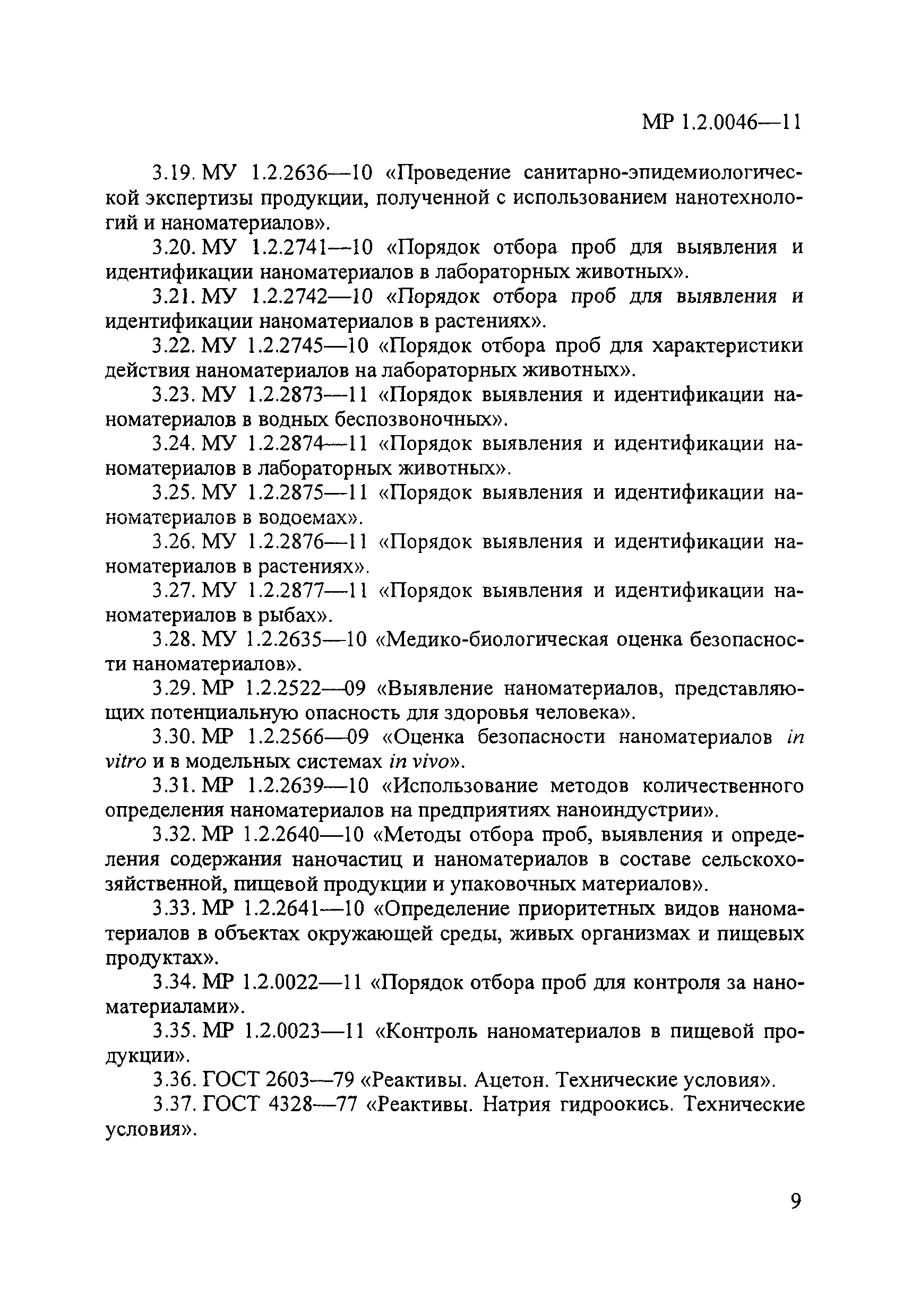 МР 1.2.0046—11

3.19. МУ 1.2.2636—10 «Проведение санитарно-эпидемиологической экспертизы продукции, полученной с использованием нанотехнологий и наноматериалов».

3.20. МУ 1.2.2741—10 «Порядок отбора проб для выявления и идентификации наноматериалов в лабораторных животных».

3.21. МУ 1.2.2742—10 «Порядок отбора проб для выявления и идентификации наноматериалов в растениях».

3.22. МУ 1.2.2745—10 «Порядок отбора проб для характеристики действия наноматериалов на лабораторных животных».

3.23. МУ 1.2.2873—11 «Порядок выявления и идентификации наноматериалов в водных беспозвоночных».

3.24. МУ 1.2.2874—11 «Порядок выявления и идентификации наноматериалов в лабораторных животных».

3.25. МУ 1.2.2875—11 «Порядок выявления и идентификации наноматериалов в водоемах».

3.26. МУ 1.2.2876—11 «Порядок выявления и идентификации наноматериалов в растениях».

3.27. МУ 1.2.2877—11 «Порядок выявления и идентификации наноматериалов в рыбах».

3.28. МУ 1.2.2635—10 «Медико-биологическая оценка безопасности наноматериалов».

3.29. МР 1.2.2522—09 «Выявление наноматериалов, представляющих потенциальную опасность для здоровья человека».

3.30. МР 1.2.2566—09 «Оценка безопасности наноматериалов in vitro и в модельных системах in vivo».

3.31. МР 1.2.2639—10 «Использование методов количественного определения наноматериалов на предприятиях наноиндустрии».

3.32. МР 1.2.2640—10 «Методы отбора проб, выявления и определения содержания наночастиц и наноматериалов в составе сельскохозяйственной, пищевой продукции и упаковочных материалов».

3.33. МР 1.2.2641—10 «Определение приоритетных видов наноматериалов в объектах окружающей среды, живых организмах и пищевых продуктах».

3.34. МР 1.2.0022—11 «Порядок отбора проб для контроля за наноматериалами».

3.35. МР 1.2.0023—11 «Контроль наноматериалов в пищевой продукции».

3.36. ГОСТ 2603—79 «Реактивы. Ацетон. Технические условия».

3.37. ГОСТ 4328—77 «Реактивы. Натрия гидроокись. Технические условия».

9